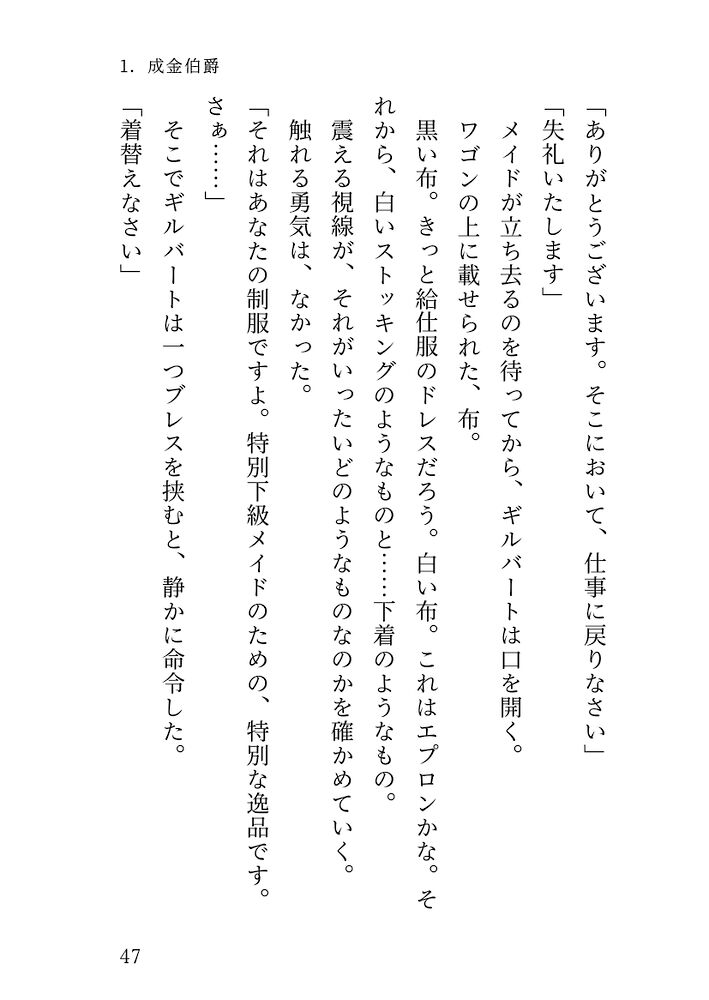 1. 成金伯爵

「ありがとうございます。そこにおいて、仕事に戻りなさい」

「失礼いたします」

メイドが立ち去るのを待ってから、ギルバートは口を開く。

ワゴンの上に載せられた、布。

黒い布。きっと給仕服のドレスだろう。白い布。これはエプロンかな。それから、白いストッキングのようなものと……下着のようなもの。

震える視線が、それがいったいどのようなものなのかを確かめていく。

触れる勇気は、なかった。

「それはあなたの制服ですよ。特別下級メイドのための、特別な逸品です。さぁ……」

そこでギルバートは一つブレスを挟むと、静かに命令した。

「着替えなさい」

47